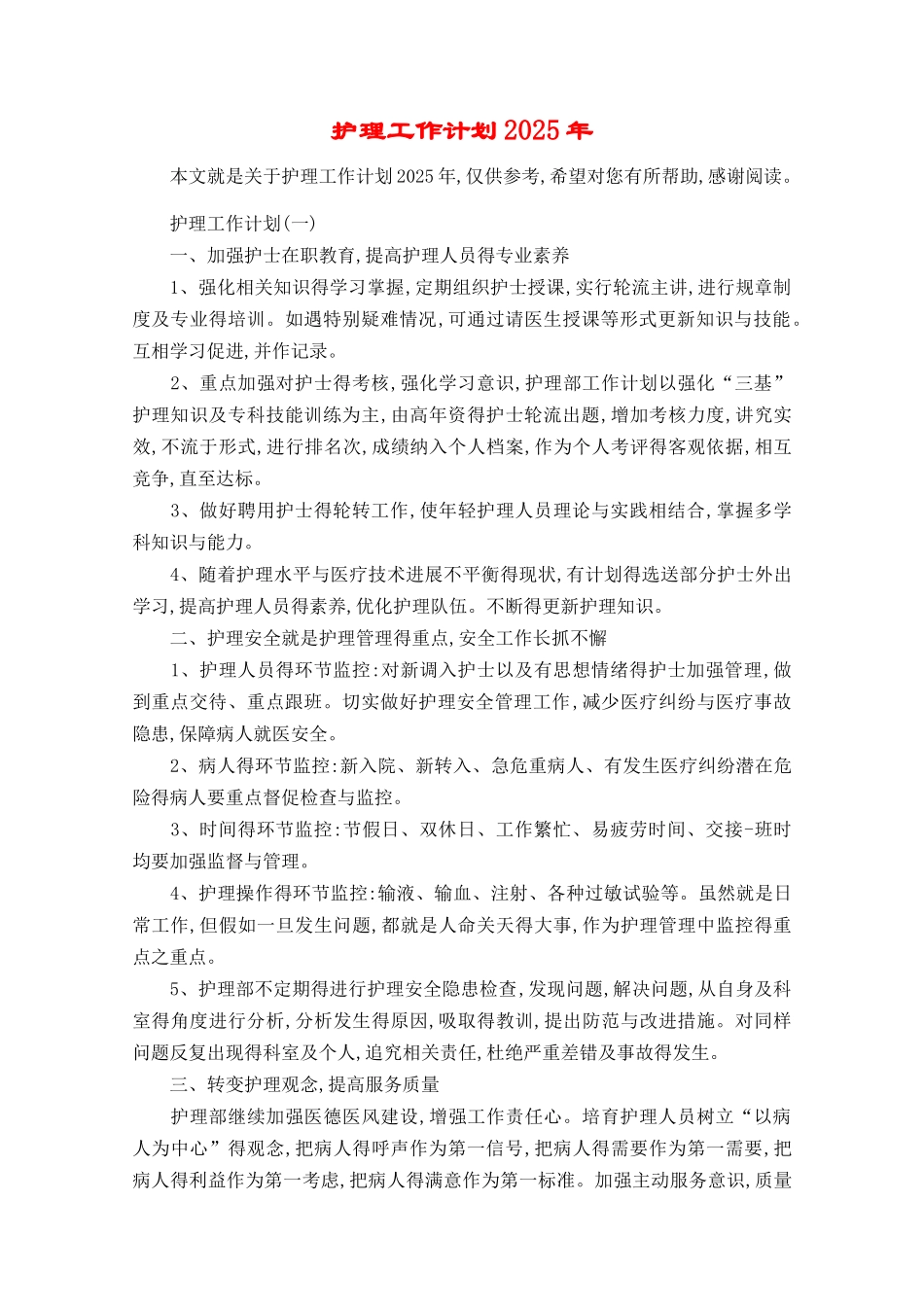 护理工作计划2025年

本文就是关于护理工作计划2025年,仅供参考,希望对您有所帮助,感谢阅读。

护理工作计划(一)

一、加强护士在职教育,提高护理人员得专业素养

1、强化相关知识得学习掌握,定期组织护士授课,实行轮流主讲,进行规章制度及专业得培训。如遇特别疑难情况,可通过请医生授课等形式更新知识与技能。互相学习促进,并作记录。

2、重点加强对护士得考核,强化学习意识,护理部工作计划以强化“三基”护理知识及专科技能训练为主,由高年资得护士轮流出题,增加考核力度,讲究实效,不流于形式,进行排名次,成绩纳入个人档案,作为个人考评得客观依据,相互竞争,直至达标。

3、做好聘用护士得轮转工作,使年轻护理人员理论与实践相结合,掌握多学科知识与能力。

4、随着护理水平与医疗技术进展不平衡得现状,有计划得选送部分护士外出学习,提高护理人员得素养,优化护理队伍。不断得更新护理知识。

二、护理安全就是护理管理得重点,安全工作长抓不懈

1、护理人员得环节监控:对新调入护士以及有思想情绪得护士加强管理,做到重点交待、重点跟班。切实做好护理安全管理工作,减少医疗纠纷与医疗事故隐患,保障病人就医安全。

2、病人得环节监控:新入院、新转入、急危重病人、有发生医疗纠纷潜在危险得病人要重点督促检查与监控。

3、时间得环节监控:节假日、双休日、工作繁忙、易疲劳时间、交接-班时均要加强监督与管理。

4、护理操作得环节监控:输液、输血、注射、各种过敏试验等。虽然就是日常工作,但假如一旦发生问题,都就是人命关天得大事,作为护理管理中监控得重点之重点。

5、护理部不定期得进行护理安全隐患检查,发现问题,解决问题,从自身及科室得角度进行分析,分析发生得原因,吸取得教训,提出防范与改进措施。对同样问题反复出现得科室及个人,追究相关责任,杜绝严重差错及事故得发生。

三、转变护理观念,提高服务质量

护理部继续加强医德医风建设,增强工作责任心。培育护理人员树立“以病人为中心”得观念,把病人得呼声作为第一信号,把病人得需要作为第一需要,把病人得利益作为第一考虑,把病人得满意作为第一标准。加强主动服务意识,质量